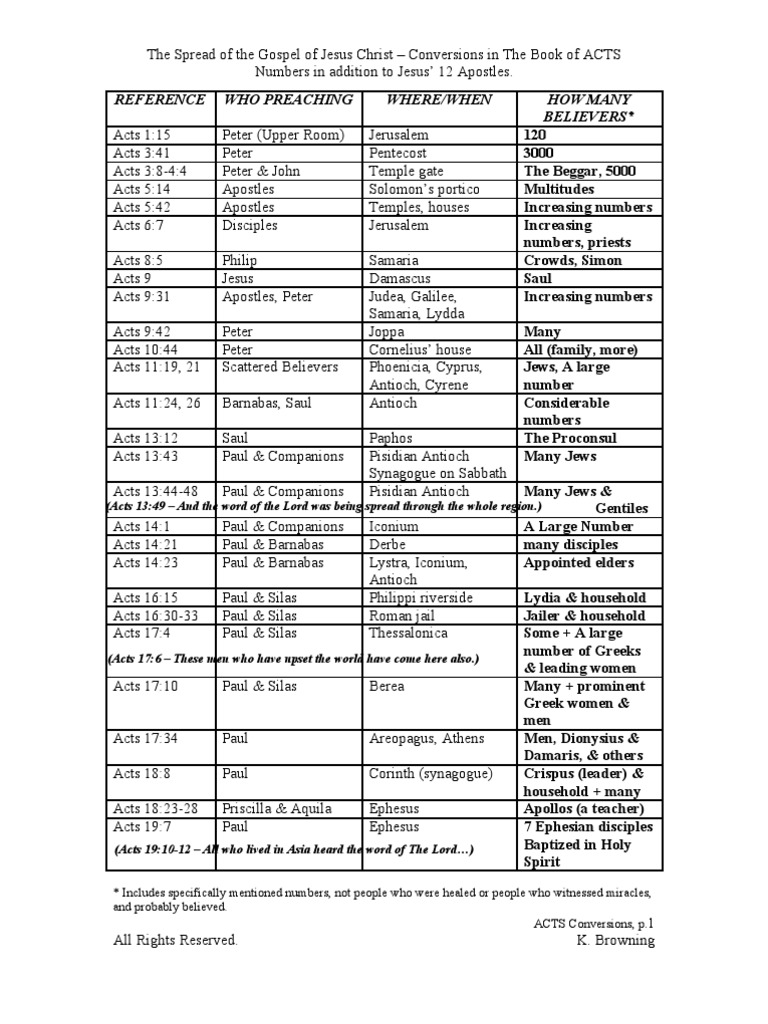 The Spread of the Gospel of Jesus Christ – Conversions in The Book of ACTS
Numbers in addition to Jesus' 12 Apostles.

| REFERENCE | WHO PREACHING | WHERE/WHEN | HOW MANY BELIEVERS* |
|---|---|---|---|
| Acts 1:15 | Peter (Upper Room) | Jerusalem | 120 |
| Acts 3:41 | Peter | Pentecost | 3000 |
| Acts 3:8-4:4 | Peter & John | Temple gate | The Beggar, 5000 |
| Acts 5:14 | Apostles | Solomon's portico | Multitudes |
| Acts 5:42 | Apostles | Temples, houses | Increasing numbers |
| Acts 6:7 | Disciples | Jerusalem | Increasing numbers, priests |
| Acts 8:5 | Philip | Samaria | Crowds, Simon |
| Acts 9 | Jesus | Damascus | Saul |
| Acts 9:31 | Apostles, Peter | Judea, Galilee, Samaria, Lydda | Increasing numbers |
| Acts 9:42 | Peter | Joppa | Many |
| Acts 10:44 | Peter | Cornelius' house | All (family, more) |
| Acts 11:19, 21 | Scattered Believers | Phoenicia, Cyprus, Antioch, Cyrene | Jews, A large number |
| Acts 11:24, 26 | Barnabas, Saul | Antioch | Considerable numbers |
| Acts 13:12 | Saul | Paphos | The Proconsul |
| Acts 13:43 | Paul & Companions | Pisidian Antioch Synagogue on Sabbath | Many Jews |
| Acts 13:44-48 (Acts 13:49 – And the word of the Lord was being spread through the whole region.) | Paul & Companions | Pisidian Antioch | Many Jews & Gentiles |
| Acts 14:1 | Paul & Companions | Iconium | A Large Number |
| Acts 14:21 | Paul & Barnabas | Derbe | many disciples |
| Acts 14:23 | Paul & Barnabas | Lystra, Iconium, Antioch | Appointed elders |
| Acts 16:15 | Paul & Silas | Philippi riverside | Lydia & household |
| Acts 16:30-33 | Paul & Silas | Roman jail | Jailer & household |
| Acts 17:4 (Acts 17:6 – These men who have upset the world have come here also.) | Paul & Silas | Thessalonica | Some + A large number of Greeks & leading women |
| Acts 17:10 | Paul & Silas | Berea | Many + prominent Greek women & men |
| Acts 17:34 | Paul | Areopagus, Athens | Men, Dionysius & Damaris, & others |
| Acts 18:8 | Paul | Corinth (synagogue) | Crispus (leader) & household + many |
| Acts 18:23-28 | Priscilla & Aquila | Ephesus | Apollos (a teacher) |
| Acts 19:7 (Acts 19:10-12 – All who lived in Asia heard the word of The Lord…) | Paul | Ephesus | 7 Ephesian disciples Baptized in Holy Spirit |

* Includes specifically mentioned numbers, not people who were healed or people who witnessed miracles, and probably believed.

ACTS Conversions, p.1
All Rights Reserved. K. Browning